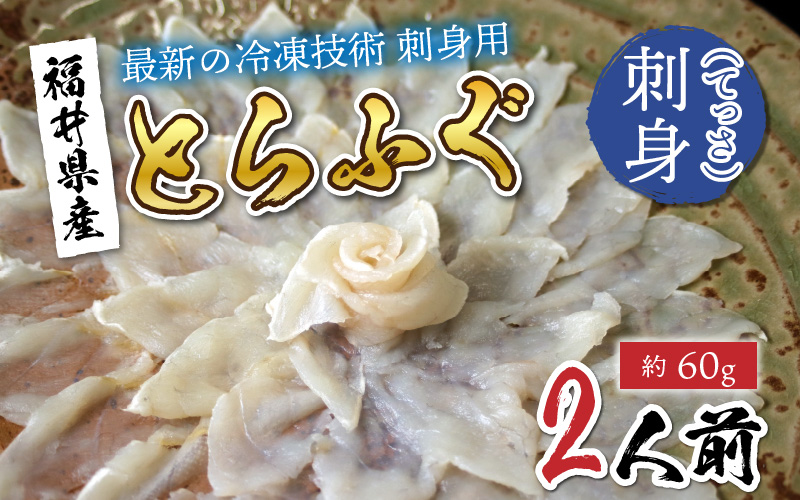 福井県産

最新の冷凍技術 刺身用

とらふぐ

刺身(てっさ)

約 60g

2人前